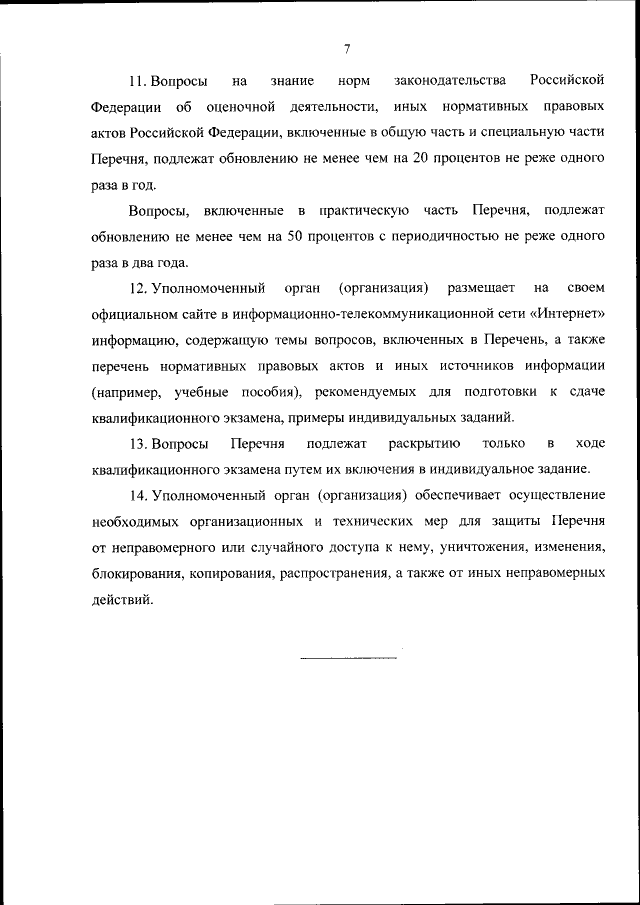 7

11. Вопросы на знание норм законодательства Российской Федерации об оценочной деятельности, иных нормативных правовых актов Российской Федерации, включенные в общую часть и специальную части Перечня, подлежат обновлению не менее чем на 20 процентов не реже одного раза в год.

Вопросы, включенные в практическую часть Перечня, подлежат обновлению не менее чем на 50 процентов с периодичностью не реже одного раза в два года.

12. Уполномоченный орган (организация) размещает на своем официальном сайте в информационно-телекоммуникационной сети «Интернет» информацию, содержащую темы вопросов, включенных в Перечень, а также перечень нормативных правовых актов и иных источников информации (например, учебные пособия), рекомендуемых для подготовки к сдаче квалификационного экзамена, примеры индивидуальных заданий.

13. Вопросы Перечня подлежат раскрытию только в ходе квалификационного экзамена путем их включения в индивидуальное задание.

14. Уполномоченный орган (организация) обеспечивает осуществление необходимых организационных и технических мер для защиты Перечня от неправомерного или случайного доступа к нему, уничтожения, изменения, блокирования, копирования, распространения, а также от иных неправомерных действий.